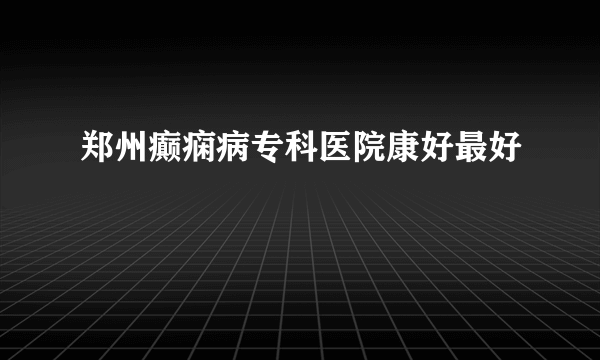 郑州癫痫病专科医院康好最好